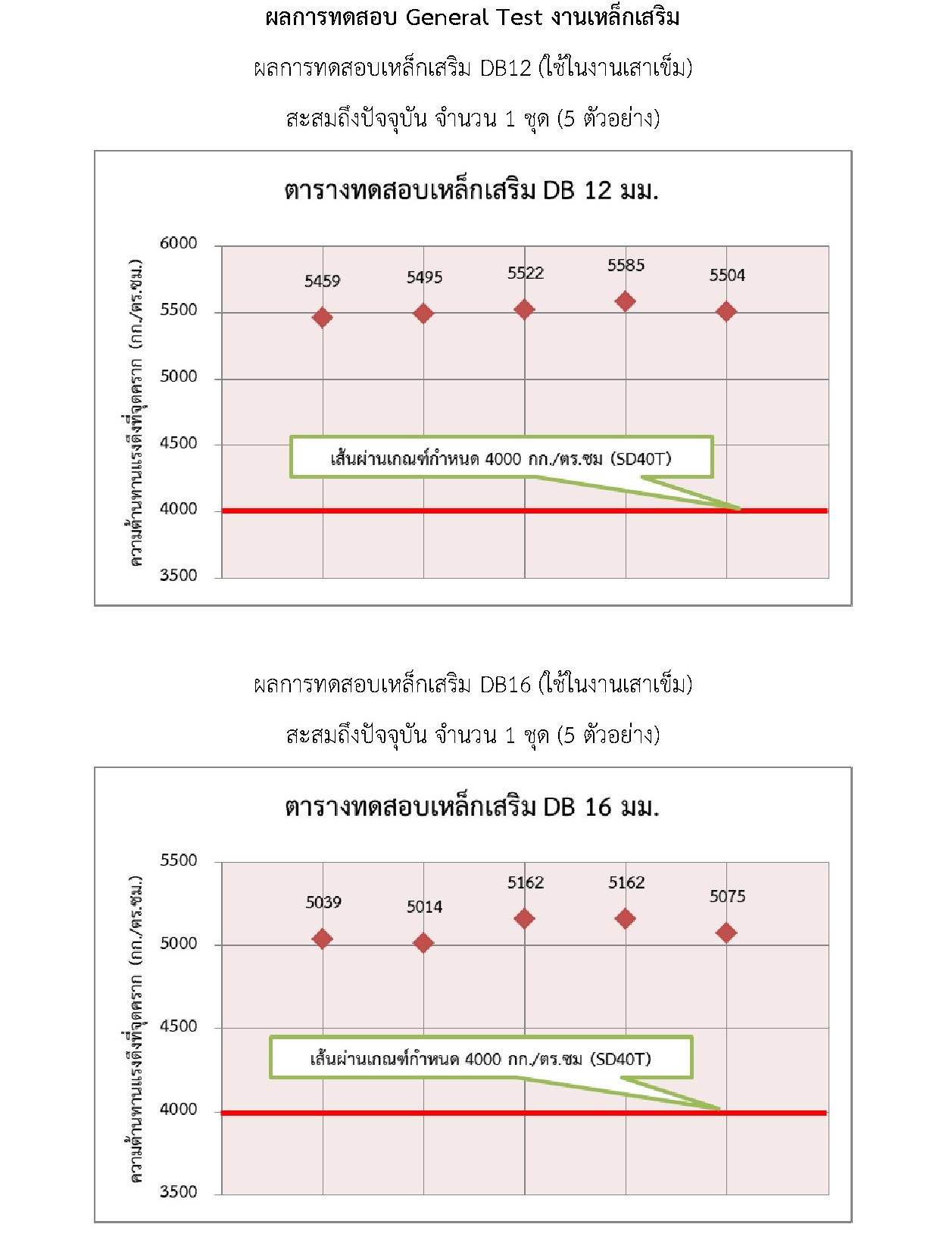 ผลการทดสอบ General Test งานเหล็กเสริม

ผลการทดสอบเหล็กเสริม DB12 (ใช้ในงานเสาเข็ม)

สะสมถึงปัจจุบัน จำนวน 1 ชุด (5 ตัวอย่าง)

ตารางทดสอบเหล็กเสริม DB 12 มม.

ความต้านทานแรงดึงที่จุดคราก (กก./ตร.ซม.)

6000
5500
5000
4500
4000
3500

5459
5495
5522
5585
5504

เส้นผ่านเกณฑ์กำหนด 4000 กก./ตร.ซม (SD40T)

ผลการทดสอบเหล็กเสริม DB16 (ใช้ในงานเสาเข็ม)

สะสมถึงปัจจุบัน จำนวน 1 ชุด (5 ตัวอย่าง)

ตารางทดสอบเหล็กเสริม DB 16 มม.

ความต้านทานแรงดึงที่จุดคราก (กก./ตร.ซม.)

5500
5000
4500
4000
3500

5039
5014
5162
5162
5075

เส้นผ่านเกณฑ์กำหนด 4000 กก./ตร.ซม (SD40T)